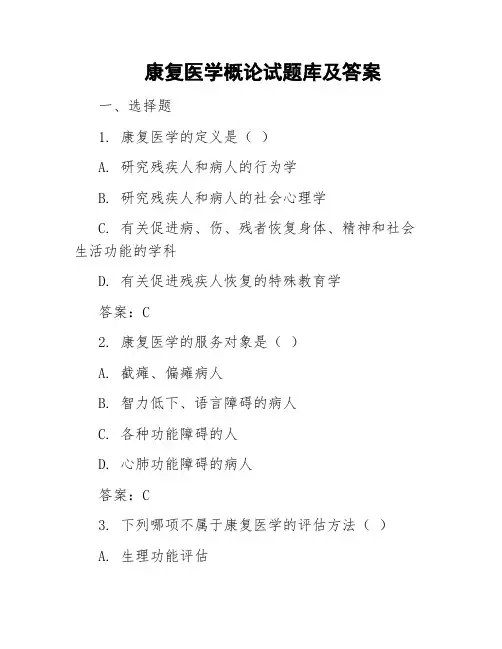 康复医学概论试题库及答案

一、选择题

1. 康复医学的定义是（ ）

A. 研究残疾人和病人的行为学

B. 研究残疾人和病人的社会心理学

C. 有关促进病、伤、残者恢复身体、精神和社会生活功能的学科

D. 有关促进残疾人恢复的特殊教育学

答案：C

2. 康复医学的服务对象是（ ）

A. 截瘫、偏瘫病人

B. 智力低下、语言障碍的病人

C. 各种功能障碍的人

D. 心肺功能障碍的病人

答案：C

3. 下列哪项不属于康复医学的评估方法（ ）

A. 生理功能评估